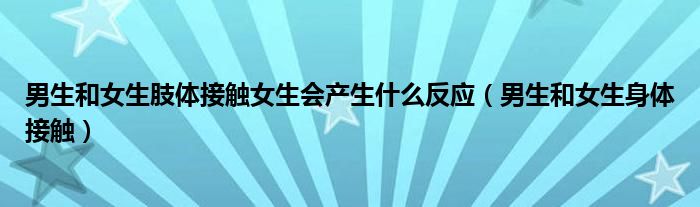 男生和女生肢体接触女生会产生什么反应（男生和女生身体接触）